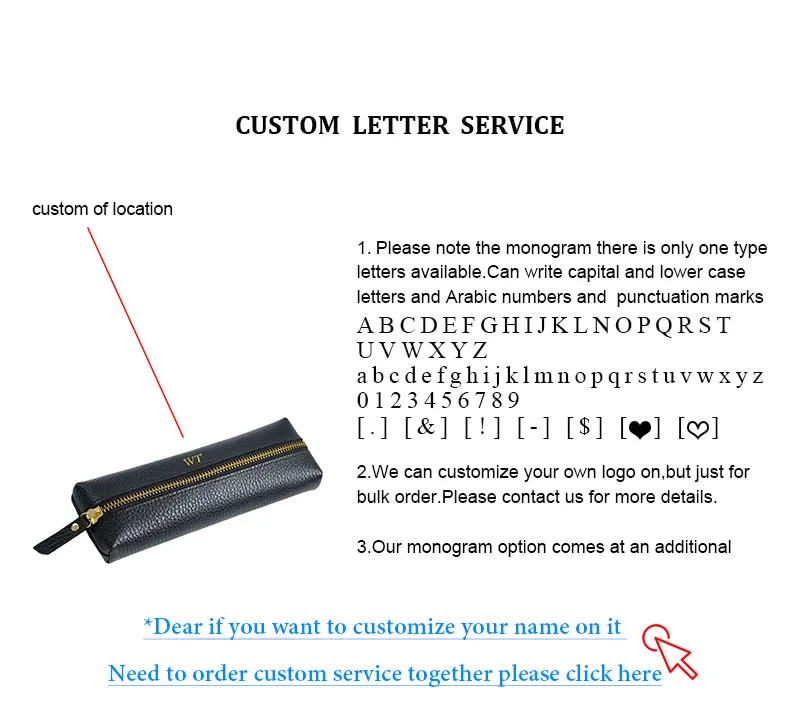 CUSTOM LETTER SERVICE

custom of location

WT

1. Please note the monogram there is only one type letters available.Can write capital and lower case letters and Arabic numbers and punctuation marks

A B C D E F G H I J K L N O P Q R S T U V W X Y Z

a b c d e f g h i j k l m n o p q r s t u v w x y z

0 1 2 3 4 5 6 7 8 9

[ . ] [ & ] [ ! ] [ - ] [ $ ] [❤] [♡]

2.We can customize your own logo on,but just for bulk order.Please contact us for more details.

3.Our monogram option comes at an additional

*Dear if you want to customize your name on it

Need to order custom service together please click here